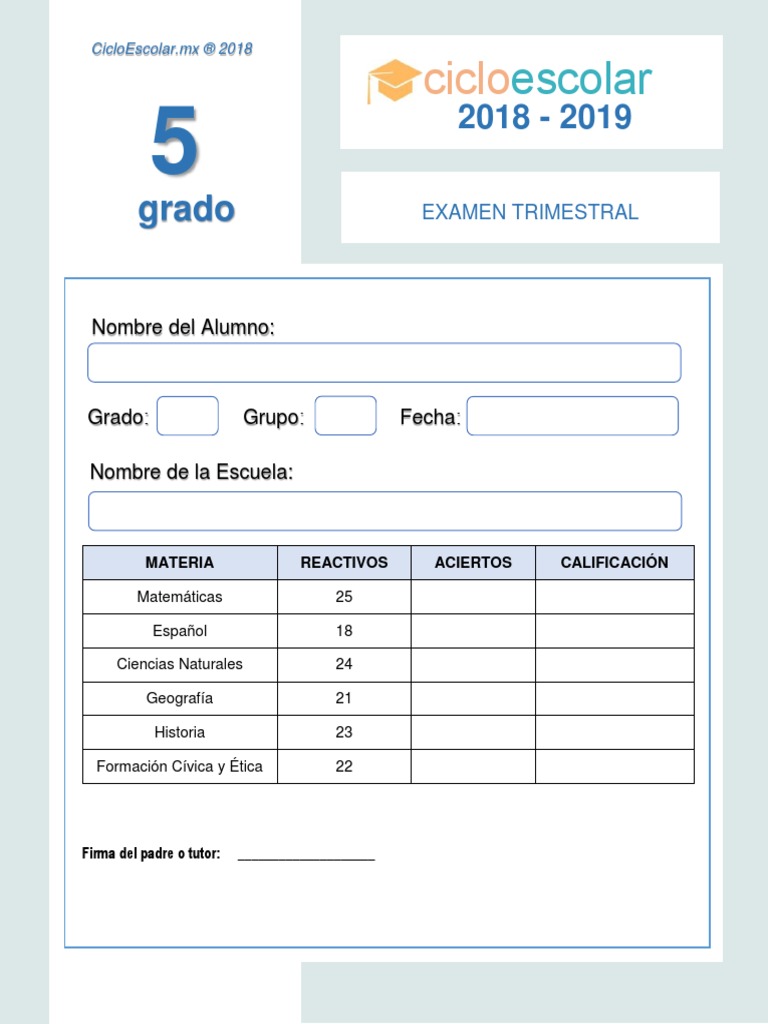 CicloEscolar.mx ® 2018

5
grado

cicloescolar
2018 - 2019

EXAMEN TRIMESTRAL

Nombre del Alumno:

Grado:  Grupo:  Fecha:

Nombre de la Escuela:

| MATERIA | REACTIVOS | ACIERTOS | CALIFICACIÓN |
|---|---|---|---|
| Matemáticas | 25 | | |
| Español | 18 | | |
| Ciencias Naturales | 24 | | |
| Geografía | 21 | | |
| Historia | 23 | | |
| Formación Cívica y Ética | 22 | | |

Firma del padre o tutor: ___________________